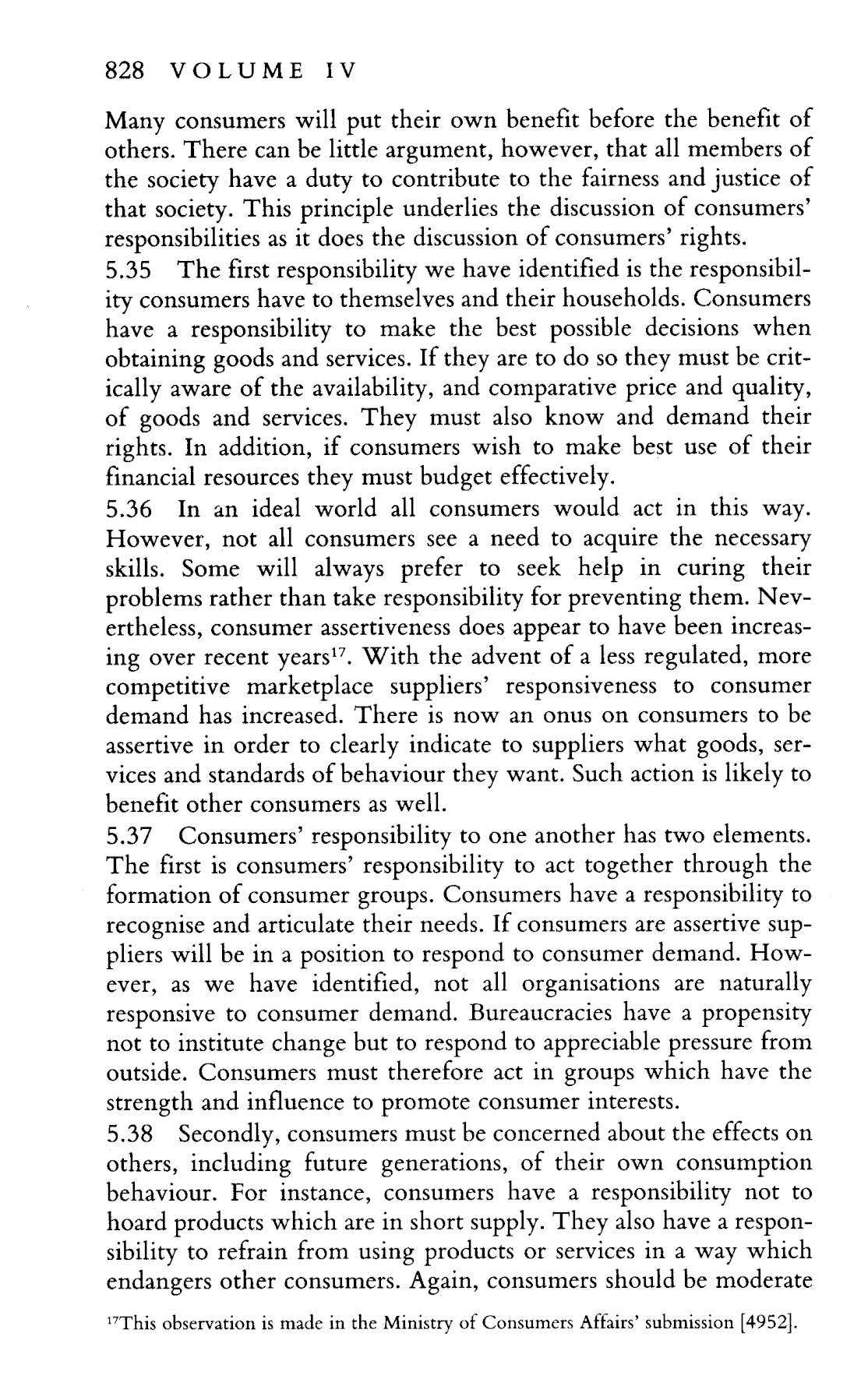 828 VOLUME IV

Many consumers will put their own benefit before the benefit of others. There can be little argument, however, that all members of the society have a duty to contribute to the fairness and justice of that society. This principle underlies the discussion of consumers' responsibilities as it does the discussion of consumers' rights.

5.35 The first responsibility we have identified is the responsibility consumers have to themselves and their households. Consumers have a responsibility to make the best possible decisions when obtaining goods and services. If they are to do so they must be critically aware of the availability, and comparative price and quality, of goods and services. They must also know and demand their rights. In addition, if consumers wish to make best use of their financial resources they must budget effectively.

5.36 In an ideal world all consumers would act in this way. However, not all consumers see a need to acquire the necessary skills. Some will always prefer to seek help in curing their problems rather than take responsibility for preventing them. Nevertheless, consumer assertiveness does appear to have been increasing over recent years$^{17}$. With the advent of a less regulated, more competitive marketplace suppliers' responsiveness to consumer demand has increased. There is now an onus on consumers to be assertive in order to clearly indicate to suppliers what goods, services and standards of behaviour they want. Such action is likely to benefit other consumers as well.

5.37 Consumers' responsibility to one another has two elements. The first is consumers' responsibility to act together through the formation of consumer groups. Consumers have a responsibility to recognise and articulate their needs. If consumers are assertive suppliers will be in a position to respond to consumer demand. However, as we have identified, not all organisations are naturally responsive to consumer demand. Bureaucracies have a propensity not to institute change but to respond to appreciable pressure from outside. Consumers must therefore act in groups which have the strength and influence to promote consumer interests.

5.38 Secondly, consumers must be concerned about the effects on others, including future generations, of their own consumption behaviour. For instance, consumers have a responsibility not to hoard products which are in short supply. They also have a responsibility to refrain from using products or services in a way which endangers other consumers. Again, consumers should be moderate

$^{17}$This observation is made in the Ministry of Consumers Affairs' submission [4952].